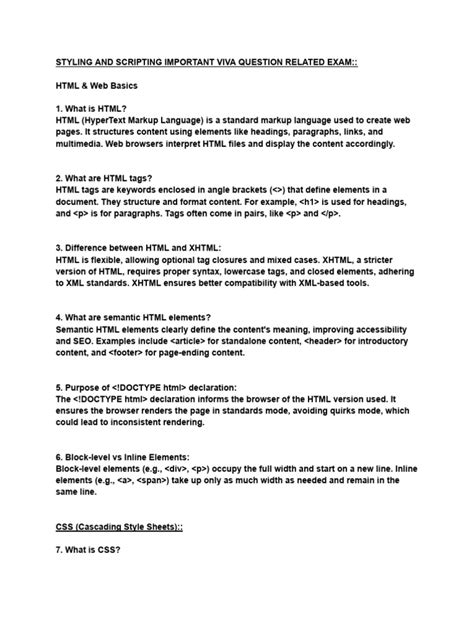 STYLING AND SCRIPTING IMPORTANT VIVA QUESTION RELATED EXAM::

HTML & Web Basics

1. What is HTML?
HTML (HyperText Markup Language) is a standard markup language used to create web pages. It structures content using elements like headings, paragraphs, links, and multimedia. Web browsers interpret HTML files and display the content accordingly.

2. What are HTML tags?
HTML tags are keywords enclosed in angle brackets (<>) that define elements in a document. They structure and format content. For example, <h1> is used for headings, and <p> is for paragraphs. Tags often come in pairs, like <p> and </p>.

3. Difference between HTML and XHTML:
HTML is flexible, allowing optional tag closures and mixed cases. XHTML, a stricter version of HTML, requires proper syntax, lowercase tags, and closed elements, adhering to XML standards. XHTML ensures better compatibility with XML-based tools.

4. What are semantic HTML elements?
Semantic HTML elements clearly define the content's meaning, improving accessibility and SEO. Examples include <article> for standalone content, <header> for introductory content, and <footer> for page-ending content.

5. Purpose of <!DOCTYPE html> declaration:
The <!DOCTYPE html> declaration informs the browser of the HTML version used. It ensures the browser renders the page in standards mode, avoiding quirks mode, which could lead to inconsistent rendering.

6. Block-level vs Inline Elements:
Block-level elements (e.g., <div>, <p>) occupy the full width and start on a new line. Inline elements (e.g., <a>, <span>) take up only as much width as needed and remain in the same line.

CSS (Cascading Style Sheets)::

7. What is CSS?